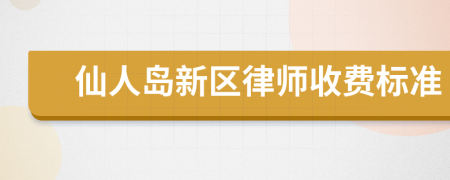 仙人岛新区律师收费标准